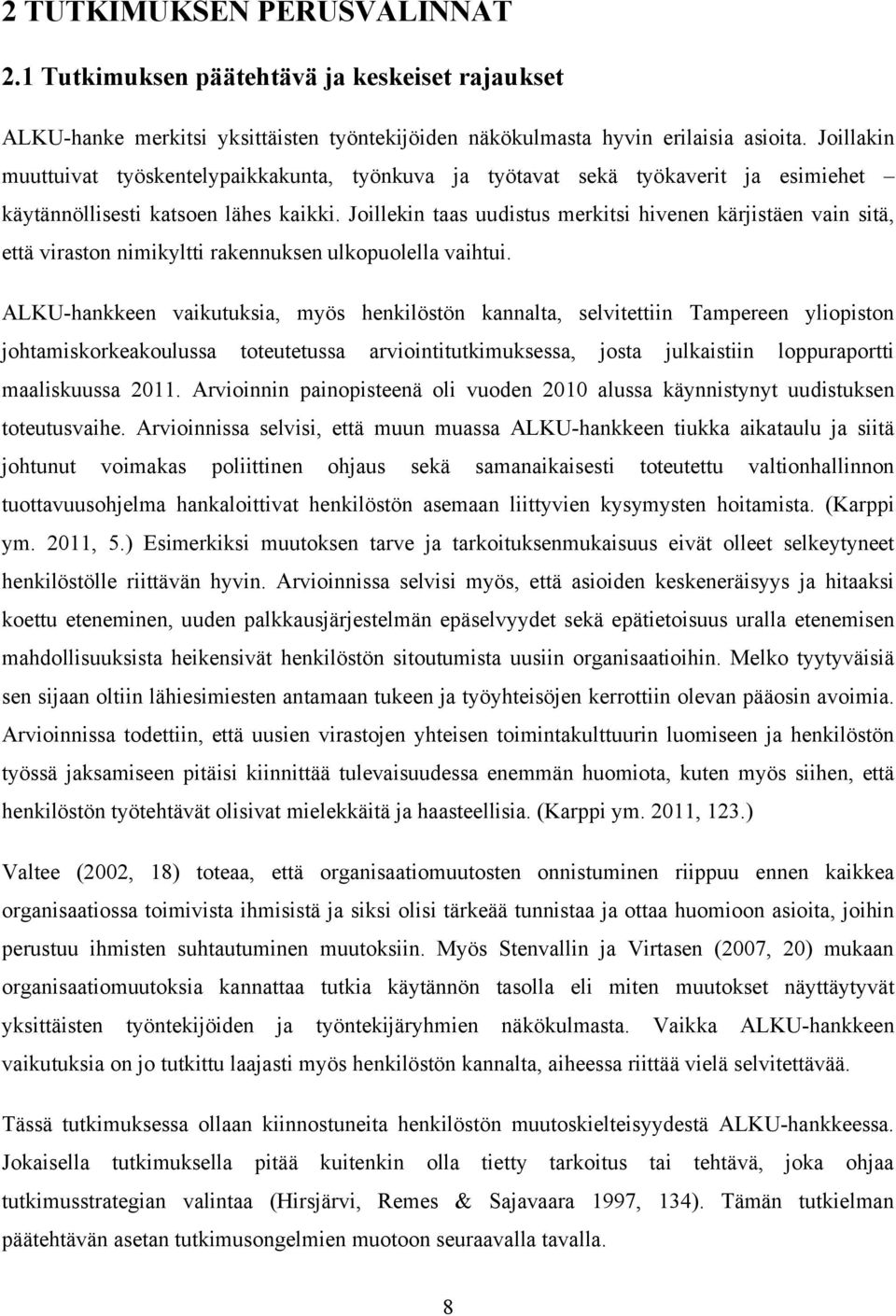 2 TUTKIMUKSEN PERUSVALINNAT

2.1 Tutkimuksen päätehtävä ja keskeiset rajaukset

ALKU-hanke merkitsi yksittäisten työntekijöiden näkökulmasta hyvin erilaisia asioita. Joillakin muuttuivat työskentelypaikkakunta, työnkuva ja työtavat sekä työkaverit ja esimiehet – käytännöllisesti katsoen lähes kaikki. Joillekin taas uudistus merkitsi hivenen kärjistäen vain sitä, että viraston nimikyltti rakennuksen ulkopuolella vaihtui.

ALKU-hankkeen vaikutuksia, myös henkilöstön kannalta, selvitettiin Tampereen yliopiston johtamiskorkeakoulussa toteutetussa arviointitutkimuksessa, josta julkaistiin loppuraportti maaliskuussa 2011. Arvioinnin painopisteenä oli vuoden 2010 alussa käynnistynyt uudistuksen toteutusvaihe. Arvioinnissa selvisi, että muun muassa ALKU-hankkeen tiukka aikataulu ja siitä johtunut voimakas poliittinen ohjaus sekä samanaikaisesti toteutettu valtionhallinnon tuottavuusohjelma hankaloittivat henkilöstön asemaan liittyvien kysymysten hoitamista. (Karppi ym. 2011, 5.) Esimerkiksi muutoksen tarve ja tarkoituksenmukaisuus eivät olleet selkeytyneet henkilöstölle riittävän hyvin. Arvioinnissa selvisi myös, että asioiden keskeneräisyys ja hitaaksi koettu eteneminen, uuden palkkausjärjestelmän epäselvyydet sekä epätietoisuus uralla etenemisen mahdollisuuksista heikensivät henkilöstön sitoutumista uusiin organisaatioihin. Melko tyytyväisiä sen sijaan oltiin lähiesimiesten antamaan tukeen ja työyhteisöjen kerrottiin olevan pääosin avoimia. Arvioinnissa todettiin, että uusien virastojen yhteisen toimintakulttuurin luomiseen ja henkilöstön työssä jaksamiseen pitäisi kiinnittää tulevaisuudessa enemmän huomiota, kuten myös siihen, että henkilöstön työtehtävät olisivat mielekkäitä ja haasteellisia. (Karppi ym. 2011, 123.)

Valtee (2002, 18) toteaa, että organisaatiomuutosten onnistuminen riippuu ennen kaikkea organisaatiossa toimivista ihmisistä ja siksi olisi tärkeää tunnistaa ja ottaa huomioon asioita, joihin perustuu ihmisten suhtautuminen muutoksiin. Myös Stenvallin ja Virtasen (2007, 20) mukaan organisaatiomuutoksia kannattaa tutkia käytännön tasolla eli miten muutokset näyttäytyvät yksittäisten työntekijöiden ja työntekijäryhmien näkökulmasta. Vaikka ALKU-hankkeen vaikutuksia on jo tutkittu laajasti myös henkilöstön kannalta, aiheessa riittää vielä selvitettävää.

Tässä tutkimuksessa ollaan kiinnostuneita henkilöstön muutoskielteisyydestä ALKU-hankkeessa. Jokaisella tutkimuksella pitää kuitenkin olla tietty tarkoitus tai tehtävä, joka ohjaa tutkimusstrategian valintaa (Hirsjärvi, Remes & Sajavaara 1997, 134). Tämän tutkielman päätehtävän asetan tutkimusongelmien muotoon seuraavalla tavalla.

8